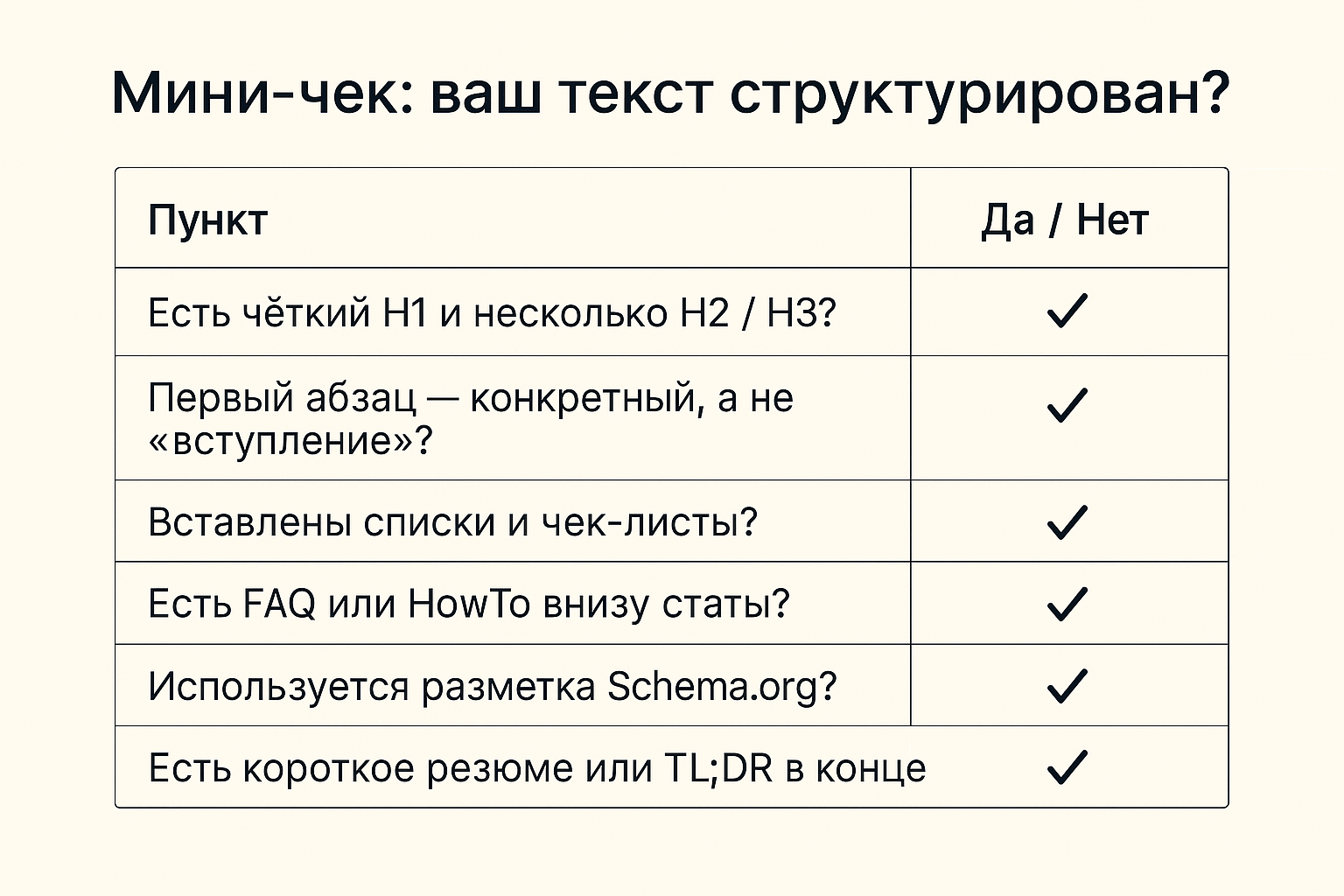 Мини-чек: ваш текст структурирован?

| Пункт | Да / Нет |
|---|---|
| Есть чёткий H1 и несколько H2 / H3? | ✓ |
| Первый абзац — конкретный, а не «вступление»? | ✓ |
| Вставлены списки и чек-листы? | ✓ |
| Есть FAQ или HowTo внизу статы? | ✓ |
| Используется разметка Schema.org? | ✓ |
| Есть короткое резюме или TL;DR в конце | ✓ |